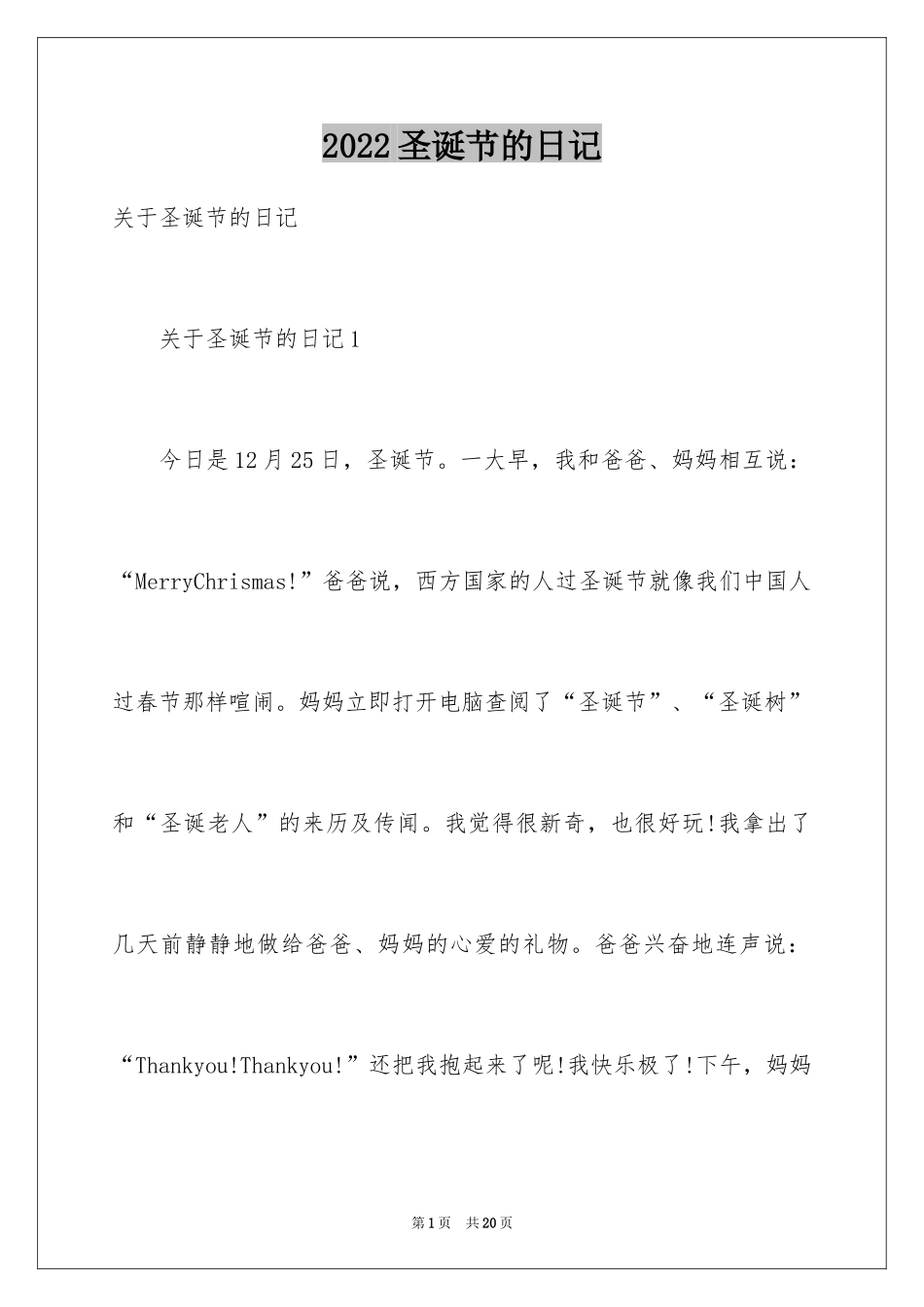 2022圣诞节的日记

关于圣诞节的日记

关于圣诞节的日记1

今日是12月25日，圣诞节。一大早，我和爸爸、妈妈相互说：“MerryChrismas!”爸爸说，西方国家的人过圣诞节就像我们中国人过春节那样喧闹。妈妈立即打开电脑查阅了“圣诞节”、“圣诞树”和“圣诞老人”的来历及传闻。我觉得很新奇，也很好玩!我拿出了几天前静静地做给爸爸、妈妈的心爱的礼物。爸爸兴奋地连声说：“Thankyou!Thankyou!”还把我抱起来了呢!我快乐极了!下午，妈妈

第1页 共20页